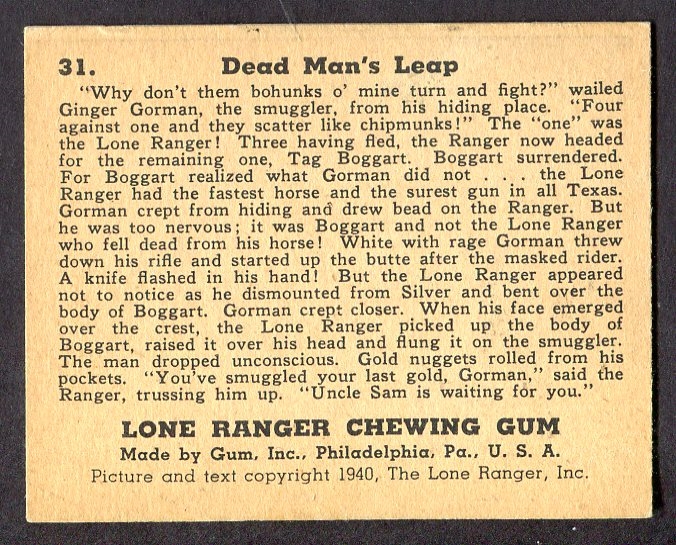 31. Dead Man's Leap

"Why don't them bohunks o' mine turn and fight?" wailed Ginger Gorman, the smuggler, from his hiding place. "Four against one and they scatter like chipmunks!" The "one" was the Lone Ranger! Three having fled, the Ranger now headed for the remaining one, Tag Boggart. Boggart surrendered. For Boggart realized what Gorman did not . . . the Lone Ranger had the fastest horse and the surest gun in all Texas. Gorman crept from hiding and drew bead on the Ranger. But he was too nervous; it was Boggart and not the Lone Ranger who fell dead from his horse! White with rage Gorman threw down his rifle and started up the butte after the masked rider. A knife flashed in his hand! But the Lone Ranger appeared not to notice as he dismounted from Silver and bent over the body of Boggart. Gorman crept closer. When his face emerged over the crest, the Lone Ranger picked up the body of Boggart, raised it over his head and flung it on the smuggler. The man dropped unconscious. Gold nuggets rolled from his pockets. "You've smuggled your last gold, Gorman," said the Ranger, trussing him up. "Uncle Sam is waiting for you."

LONE RANGER CHEWING GUM
Made by Gum, Inc., Philadelphia, Pa., U. S. A.
Picture and text copyright 1940, The Lone Ranger, Inc.